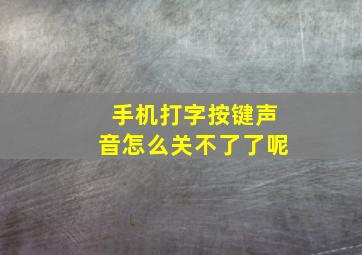 手机打字按键声音怎么关不了了呢